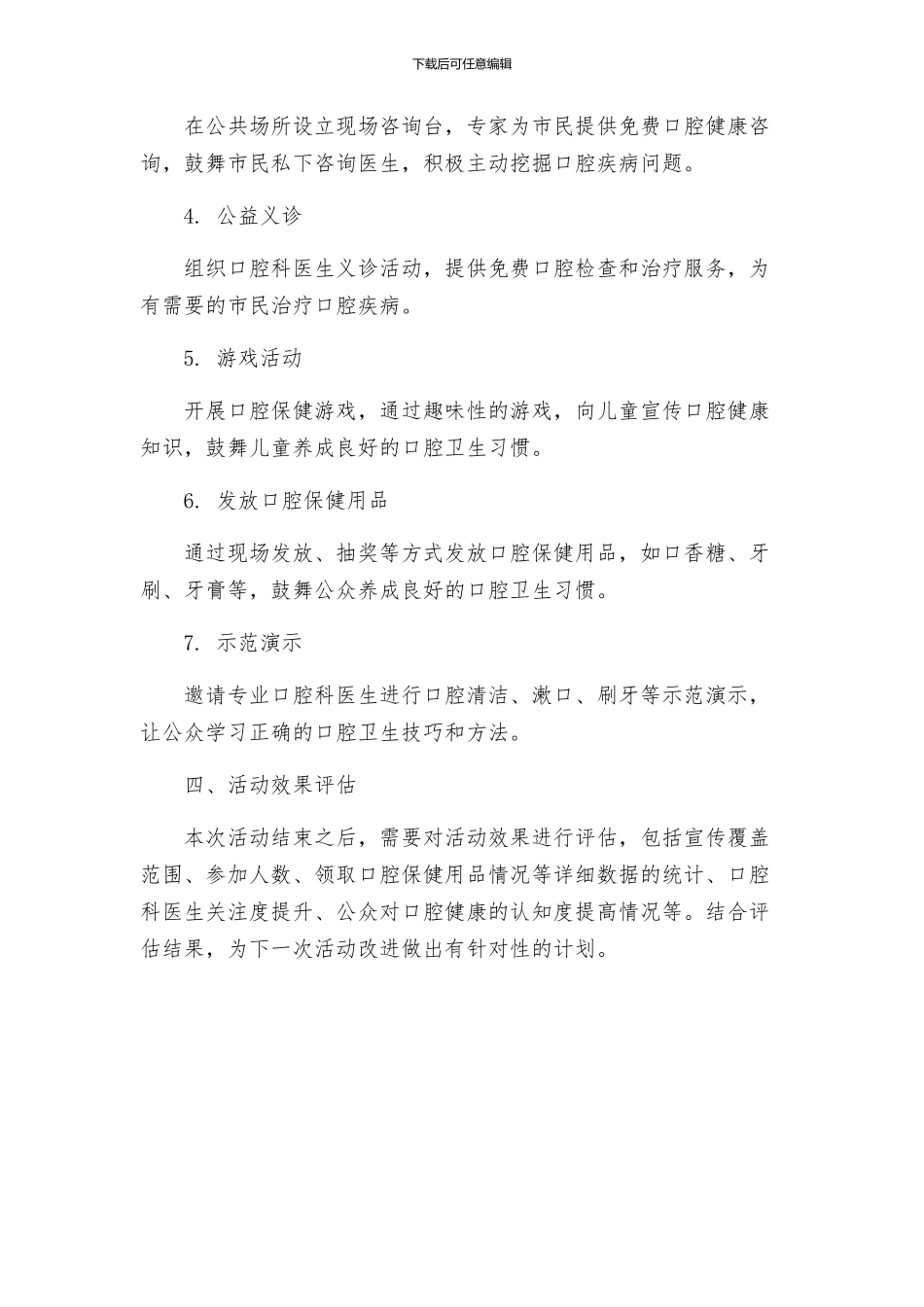 下载后可任意编辑

在公共场所设立现场咨询台，专家为市民提供免费口腔健康咨询，鼓舞市民私下咨询医生，积极主动挖掘口腔疾病问题。

4. 公益义诊

组织口腔科医生义诊活动，提供免费口腔检查和治疗服务，为有需要的市民治疗口腔疾病。

5. 游戏活动

开展口腔保健游戏，通过趣味性的游戏，向儿童宣传口腔健康知识，鼓舞儿童养成良好的口腔卫生习惯。

6. 发放口腔保健用品

通过现场发放、抽奖等方式发放口腔保健用品，如口香糖、牙刷、牙膏等，鼓舞公众养成良好的口腔卫生习惯。

7. 示范演示

邀请专业口腔科医生进行口腔清洁、漱口、刷牙等示范演示，让公众学习正确的口腔卫生技巧和方法。

四、活动效果评估

本次活动结束之后，需要对活动效果进行评估，包括宣传覆盖范围、参加人数、领取口腔保健用品情况等详细数据的统计、口腔科医生关注度提升、公众对口腔健康的认知度提高情况等。结合评估结果，为下一次活动改进做出有针对性的计划。